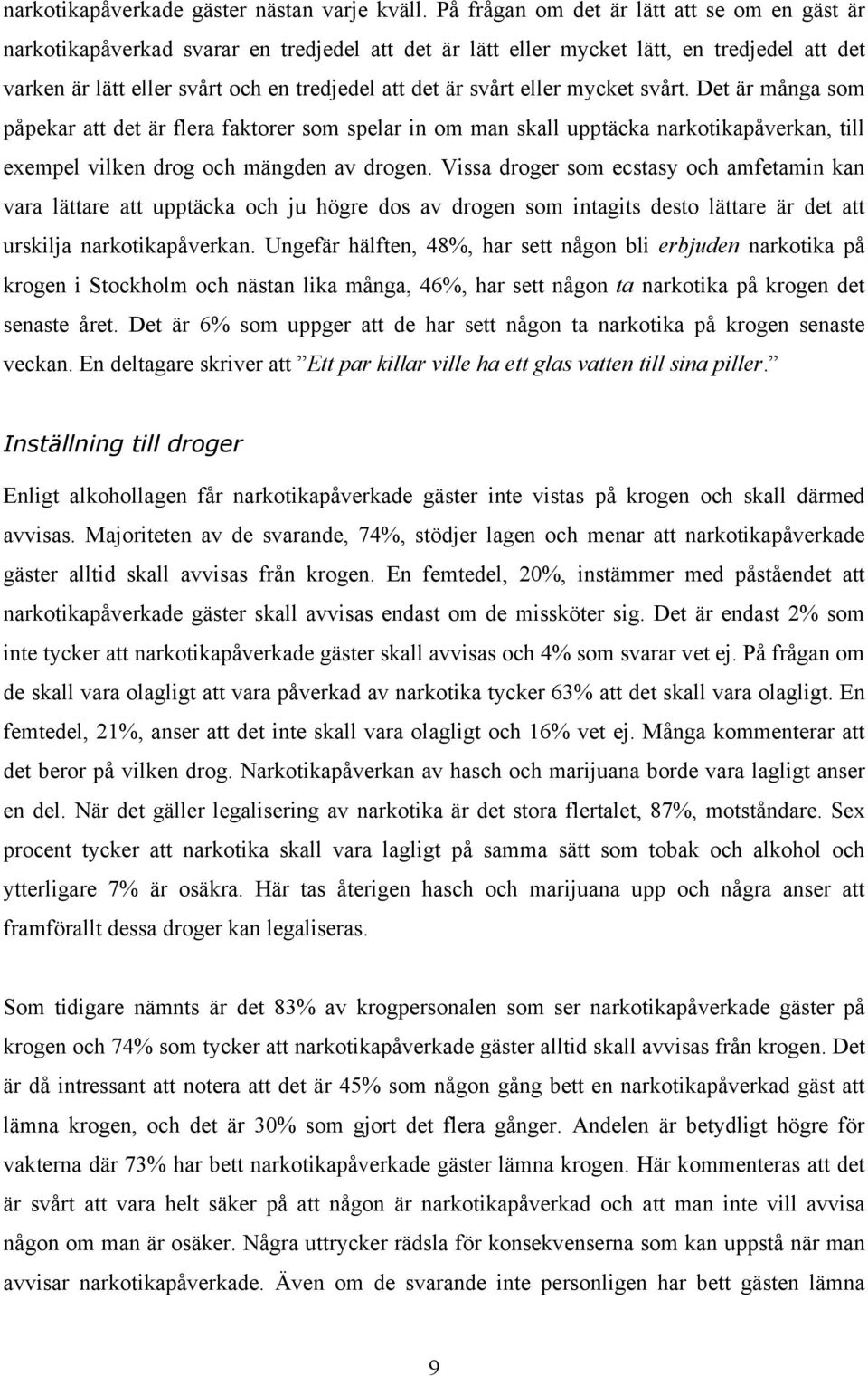 narkotikapåverkade gäster nästan varje kväll. På frågan om det är lätt att se om en gäst är narkotikapåverkad svarar en tredjedel att det är lätt eller mycket lätt, en tredjedel att det varken är lätt eller svårt och en tredjedel att det är svårt eller mycket svårt. Det är många som påpekar att det är flera faktorer som spelar in om man skall upptäcka narkotikapåverkan, till exempel vilken drog och mängden av drogen. Vissa droger som ecstasy och amfetamin kan vara lättare att upptäcka och ju högre dos av drogen som intagits desto lättare är det att urskilja narkotikapåverkan. Ungefär hälften, 48%, har sett någon bli erbjuden narkotika på krogen i Stockholm och nästan lika många, 46%, har sett någon ta narkotika på krogen det senaste året. Det är 6% som uppger att de har sett någon ta narkotika på krogen senaste veckan. En deltagare skriver att ”Ett par killar ville ha ett glas vatten till sina piller.”

Inställning till droger

Enligt alkohollagen får narkotikapåverkade gäster inte vistas på krogen och skall därmed avvisas. Majoriteten av de svarande, 74%, stödjer lagen och menar att narkotikapåverkade gäster alltid skall avvisas från krogen. En femtedel, 20%, instämmer med påståendet att narkotikapåverkade gäster skall avvisas endast om de missköter sig. Det är endast 2% som inte tycker att narkotikapåverkade gäster skall avvisas och 4% som svarar vet ej. På frågan om de skall vara olagligt att vara påverkad av narkotika tycker 63% att det skall vara olagligt. En femtedel, 21%, anser att det inte skall vara olagligt och 16% vet ej. Många kommenterar att det beror på vilken drog. Narkotikapåverkan av hasch och marijuana borde vara lagligt anser en del. När det gäller legalisering av narkotika är det stora flertalet, 87%, motståndare. Sex procent tycker att narkotika skall vara lagligt på samma sätt som tobak och alkohol och ytterligare 7% är osäkra. Här tas återigen hasch och marijuana upp och några anser att framförallt dessa droger kan legaliseras.

Som tidigare nämnts är det 83% av krogpersonalen som ser narkotikapåverkade gäster på krogen och 74% som tycker att narkotikapåverkade gäster alltid skall avvisas från krogen. Det är då intressant att notera att det är 45% som någon gång bett en narkotikapåverkad gäst att lämna krogen, och det är 30% som gjort det flera gånger. Andelen är betydligt högre för vakterna där 73% har bett narkotikapåverkade gäster lämna krogen. Här kommenteras att det är svårt att vara helt säker på att någon är narkotikapåverkad och att man inte vill avvisa någon om man är osäker. Några uttrycker rädsla för konsekvenserna som kan uppstå när man avvisar narkotikapåverkade. Även om de svarande inte personligen har bett gästen lämna

9